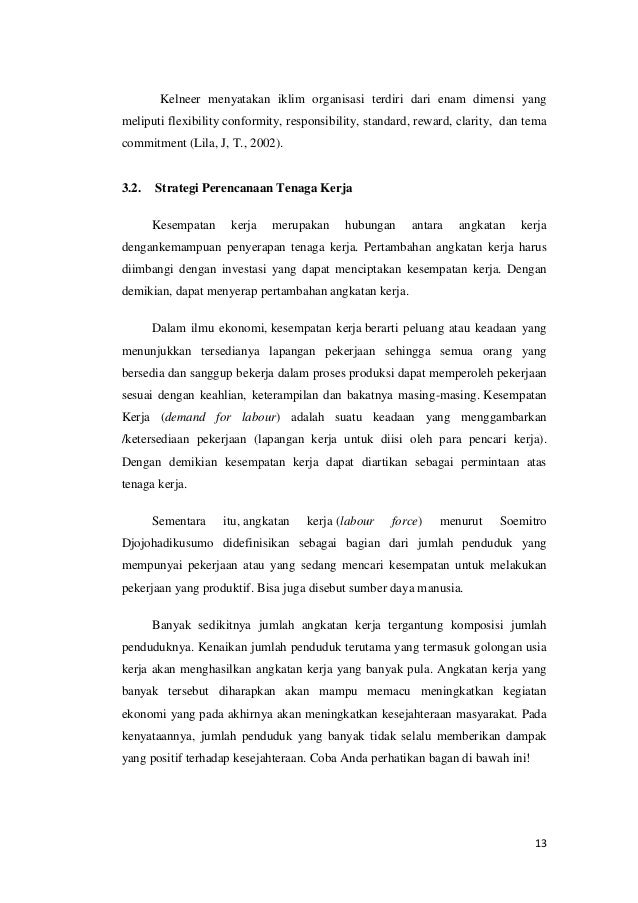 Kelneer menyatakan iklim organisasi terdiri dari enam dimensi yang meliputi flexibility conformity, responsibility, standard, reward, clarity, dan tema commitment (Lila, J, T., 2002).

3.2. Strategi Perencanaan Tenaga Kerja

Kesempatan kerja merupakan hubungan antara angkatan kerja dengankemampuan penyerapan tenaga kerja. Pertambahan angkatan kerja harus diimbangi dengan investasi yang dapat menciptakan kesempatan kerja. Dengan demikian, dapat menyerap pertambahan angkatan kerja.

Dalam ilmu ekonomi, kesempatan kerja berarti peluang atau keadaan yang menunjukkan tersedianya lapangan pekerjaan sehingga semua orang yang bersedia dan sanggup bekerja dalam proses produksi dapat memperoleh pekerjaan sesuai dengan keahlian, keterampilan dan bakatnya masing-masing. Kesempatan Kerja (demand for labour) adalah suatu keadaan yang menggambarkan /ketersediaan pekerjaan (lapangan kerja untuk diisi oleh para pencari kerja). Dengan demikian kesempatan kerja dapat diartikan sebagai permintaan atas tenaga kerja.

Sementara itu, angkatan kerja (labour force) menurut Soemitro Djojohadikusumo didefinisikan sebagai bagian dari jumlah penduduk yang mempunyai pekerjaan atau yang sedang mencari kesempatan untuk melakukan pekerjaan yang produktif. Bisa juga disebut sumber daya manusia.

Banyak sedikitnya jumlah angkatan kerja tergantung komposisi jumlah penduduknya. Kenaikan jumlah penduduk terutama yang termasuk golongan usia kerja akan menghasilkan angkatan kerja yang banyak pula. Angkatan kerja yang banyak tersebut diharapkan akan mampu memacu meningkatkan kegiatan ekonomi yang pada akhirnya akan meningkatkan kesejahteraan masyarakat. Pada kenyataannya, jumlah penduduk yang banyak tidak selalu memberikan dampak yang positif terhadap kesejahteraan. Coba Anda perhatikan bagan di bawah ini!

13